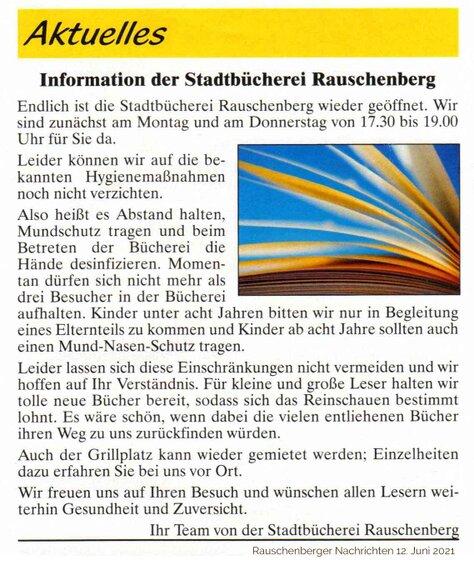 Aktuelles

Information der Stadtbücherei Rauschenberg

Endlich ist die Stadtbücherei Rauschenberg wieder geöffnet. Wir sind zunächst am Montag und am Donnerstag von 17.30 bis 19.00 Uhr für Sie da.

Leider können wir auf die bekannten Hygienemaßnahmen noch nicht verzichten.

Also heißt es Abstand halten, Mundschutz tragen und beim Betreten der Bücherei die Hände desinfizieren. Momentan dürfen sich nicht mehr als drei Besucher in der Bücherei aufhalten. Kinder unter acht Jahren bitten wir nur in Begleitung eines Elternteils zu kommen und Kinder ab acht Jahre sollten auch einen Mund-Nasen-Schutz tragen.

Leider lassen sich diese Einschränkungen nicht vermeiden und wir hoffen auf Ihr Verständnis. Für kleine und große Leser halten wir tolle neue Bücher bereit, sodass sich das Reinschauen bestimmt lohnt. Es wäre schön, wenn dabei die vielen entliehenen Bücher ihren Weg zu uns zurückfinden würden.

Auch der Grillplatz kann wieder gemietet werden; Einzelheiten dazu erfahren Sie bei uns vor Ort.

Wir freuen uns auf Ihren Besuch und wünschen allen Lesern weiterhin Gesundheit und Zuversicht.

Ihr Team von der Stadtbücherei Rauschenberg

Rauschenberger Nachrichten 12. Juni 2021